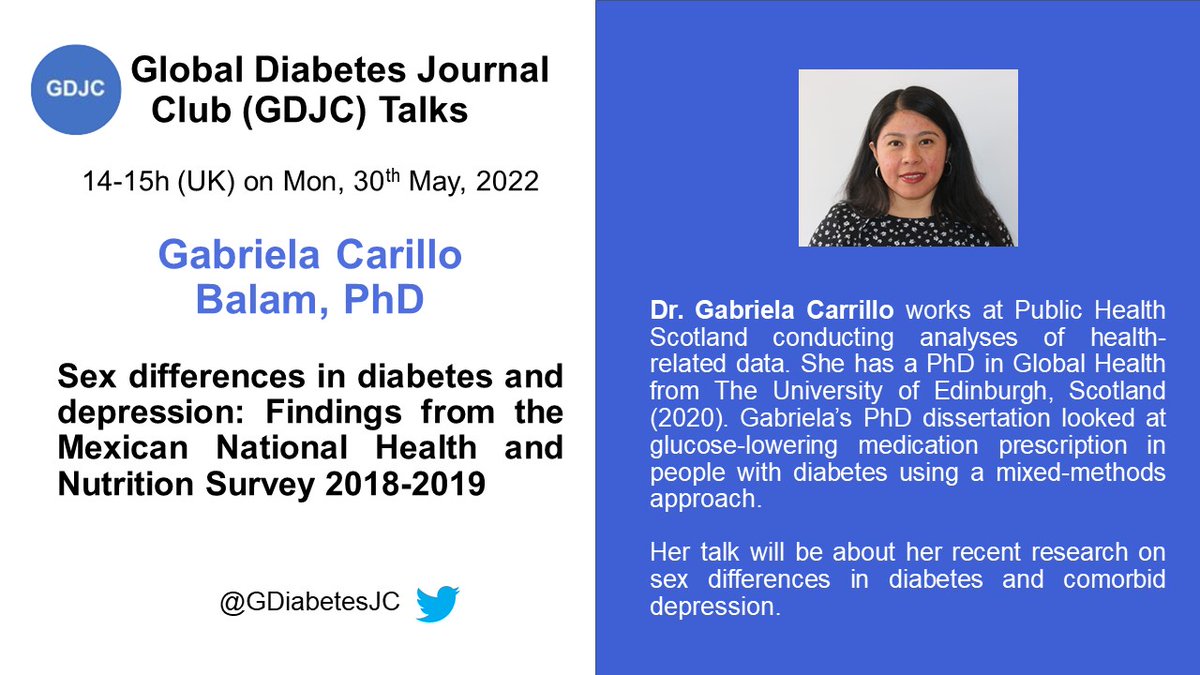 GDJC

Global Diabetes Journal Club (GDJC) Talks

14-15h (UK) on Mon, 30$^{th}$ May, 2022

Gabriela Carillo Balam, PhD

Sex differences in diabetes and depression: Findings from the Mexican National Health and Nutrition Survey 2018-2019

@GDiabetesJC

Dr. Gabriela Carrillo works at Public Health Scotland conducting analyses of health-related data. She has a PhD in Global Health from The University of Edinburgh, Scotland (2020). Gabriela's PhD dissertation looked at glucose-lowering medication prescription in people with diabetes using a mixed-methods approach.

Her talk will be about her recent research on sex differences in diabetes and comorbid depression.